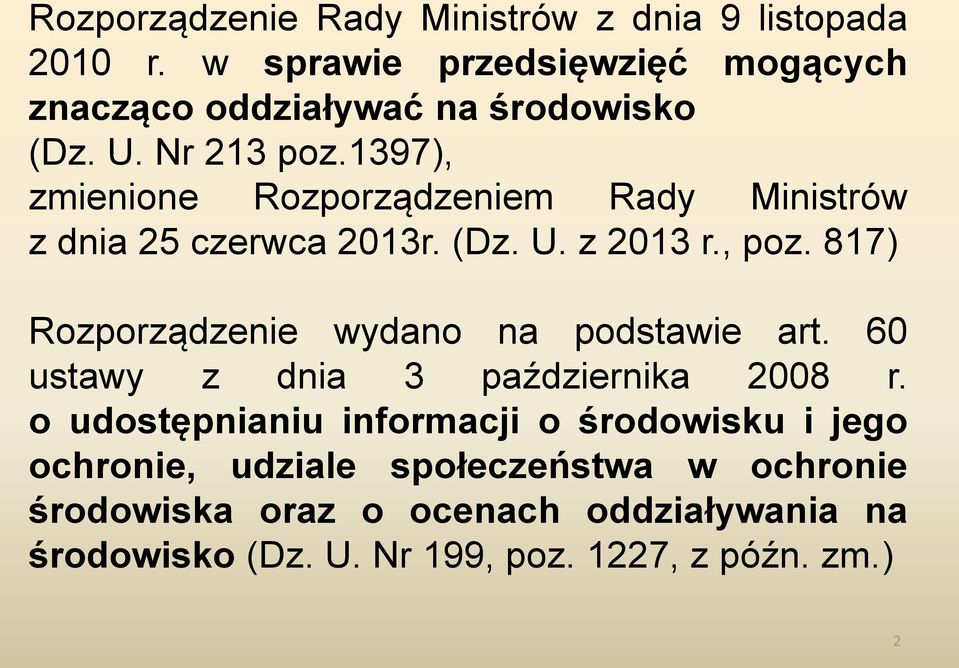 Rozporządzenie Rady Ministrów z dnia 9 listopada 2010 r. w sprawie przedsięwzięć mogących znacząco oddziaływać na środowisko
(Dz. U. Nr 213 poz.1397),
zmienione Rozporządzeniem Rady Ministrów z dnia 25 czerwca 2013r. (Dz. U. z 2013 r., poz. 817)

Rozporządzenie wydano na podstawie art. 60 ustawy z dnia 3 października 2008 r. o udostępnianiu informacji o środowisku i jego ochronie, udziale społeczeństwa w ochronie środowiska oraz o ocenach oddziaływania na środowisko (Dz. U. Nr 199, poz. 1227, z późn. zm.)

2